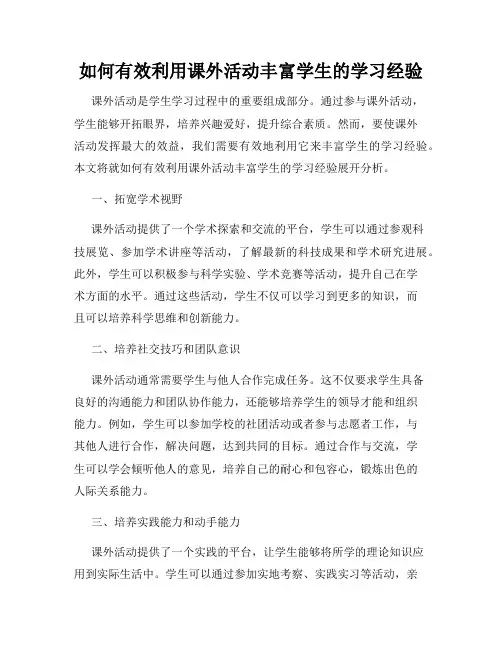 如何有效利用课外活动丰富学生的学习经验

课外活动是学生学习过程中的重要组成部分。通过参与课外活动，学生能够开拓眼界，培养兴趣爱好，提升综合素质。然而，要使课外活动发挥最大的效益，我们需要有效地利用它来丰富学生的学习经验。本文将就如何有效利用课外活动丰富学生的学习经验展开分析。

一、拓宽学术视野

课外活动提供了一个学术探索和交流的平台，学生可以通过参观科技展览、参加学术讲座等活动，了解最新的科技成果和学术研究进展。此外，学生可以积极参与科学实验、学术竞赛等活动，提升自己在学术方面的水平。通过这些活动，学生不仅可以学习到更多的知识，而且可以培养科学思维和创新能力。

二、培养社交技巧和团队意识

课外活动通常需要学生与他人合作完成任务。这不仅要求学生具备良好的沟通能力和团队协作能力，还能够培养学生的领导才能和组织能力。例如，学生可以参加学校的社团活动或者参与志愿者工作，与其他人进行合作，解决问题，达到共同的目标。通过合作与交流，学生可以学会倾听他人的意见，培养自己的耐心和包容心，锻炼出色的人际关系能力。

三、培养实践能力和动手能力

课外活动提供了一个实践的平台，让学生能够将所学的理论知识应用到实际生活中。学生可以通过参加实地考察、实践实习等活动，亲